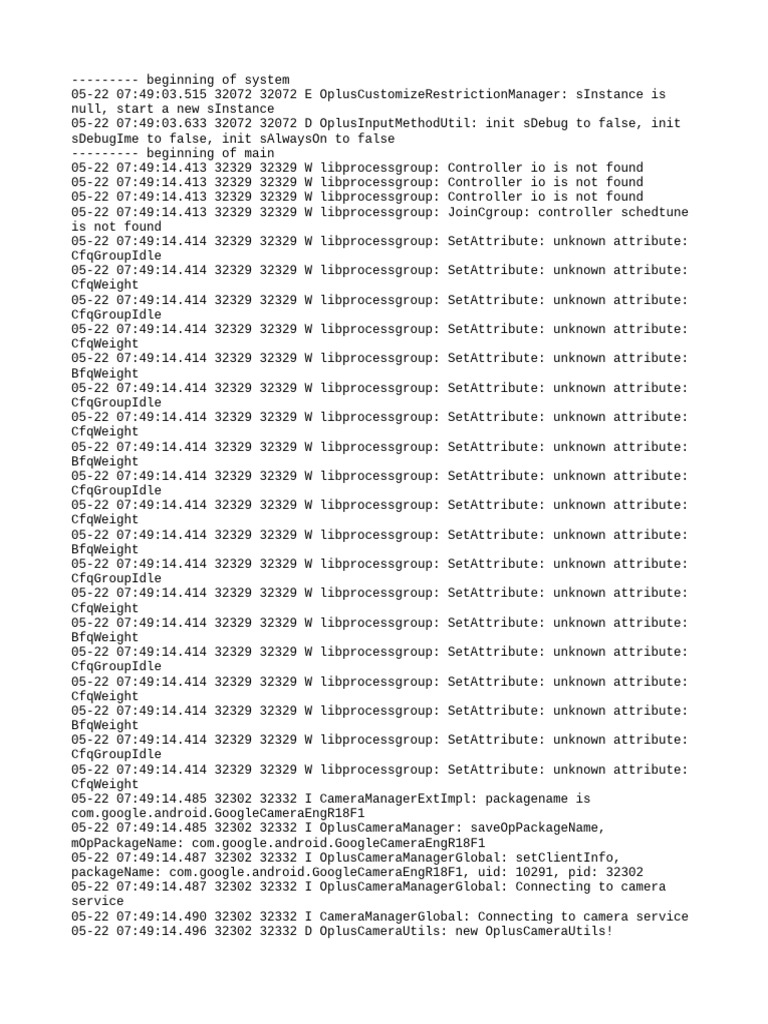 --------- beginning of system
05-22 07:49:03.515 32072 32072 E OplusCustomizeRestrictionManager: sInstance is null, start a new sInstance
05-22 07:49:03.633 32072 32072 D OplusInputMethodUtil: init sDebug to false, init sDebugIme to false, init sAlwaysOn to false
--------- beginning of main
05-22 07:49:14.413 32329 32329 W libprocessgroup: Controller io is not found
05-22 07:49:14.413 32329 32329 W libprocessgroup: Controller io is not found
05-22 07:49:14.413 32329 32329 W libprocessgroup: Controller io is not found
05-22 07:49:14.413 32329 32329 W libprocessgroup: JoinCgroup: controller schedtune is not found
05-22 07:49:14.414 32329 32329 W libprocessgroup: SetAttribute: unknown attribute: CfqGroupIdle
05-22 07:49:14.414 32329 32329 W libprocessgroup: SetAttribute: unknown attribute: CfqWeight
05-22 07:49:14.414 32329 32329 W libprocessgroup: SetAttribute: unknown attribute: CfqGroupIdle
05-22 07:49:14.414 32329 32329 W libprocessgroup: SetAttribute: unknown attribute: CfqWeight
05-22 07:49:14.414 32329 32329 W libprocessgroup: SetAttribute: unknown attribute: BfqWeight
05-22 07:49:14.414 32329 32329 W libprocessgroup: SetAttribute: unknown attribute: CfqGroupIdle
05-22 07:49:14.414 32329 32329 W libprocessgroup: SetAttribute: unknown attribute: CfqWeight
05-22 07:49:14.414 32329 32329 W libprocessgroup: SetAttribute: unknown attribute: BfqWeight
05-22 07:49:14.414 32329 32329 W libprocessgroup: SetAttribute: unknown attribute: CfqGroupIdle
05-22 07:49:14.414 32329 32329 W libprocessgroup: SetAttribute: unknown attribute: CfqWeight
05-22 07:49:14.414 32329 32329 W libprocessgroup: SetAttribute: unknown attribute: BfqWeight
05-22 07:49:14.414 32329 32329 W libprocessgroup: SetAttribute: unknown attribute: CfqGroupIdle
05-22 07:49:14.414 32329 32329 W libprocessgroup: SetAttribute: unknown attribute: CfqWeight
05-22 07:49:14.414 32329 32329 W libprocessgroup: SetAttribute: unknown attribute: BfqWeight
05-22 07:49:14.414 32329 32329 W libprocessgroup: SetAttribute: unknown attribute: CfqGroupIdle
05-22 07:49:14.414 32329 32329 W libprocessgroup: SetAttribute: unknown attribute: CfqWeight
05-22 07:49:14.414 32329 32329 W libprocessgroup: SetAttribute: unknown attribute: BfqWeight
05-22 07:49:14.414 32329 32329 W libprocessgroup: SetAttribute: unknown attribute: CfqGroupIdle
05-22 07:49:14.414 32329 32329 W libprocessgroup: SetAttribute: unknown attribute: CfqWeight
05-22 07:49:14.485 32302 32332 I CameraManagerExtImpl: packagename is com.google.android.GoogleCameraEngR18F1
05-22 07:49:14.485 32302 32332 I OplusCameraManager: saveOpPackageName, mOpPackageName: com.google.android.GoogleCameraEngR18F1
05-22 07:49:14.487 32302 32332 I OplusCameraManagerGlobal: setClientInfo, packageName: com.google.android.GoogleCameraEngR18F1, uid: 10291, pid: 32302
05-22 07:49:14.487 32302 32332 I OplusCameraManagerGlobal: Connecting to camera service
05-22 07:49:14.490 32302 32332 I CameraManagerGlobal: Connecting to camera service
05-22 07:49:14.496 32302 32332 D OplusCameraUtils: new OplusCameraUtils!